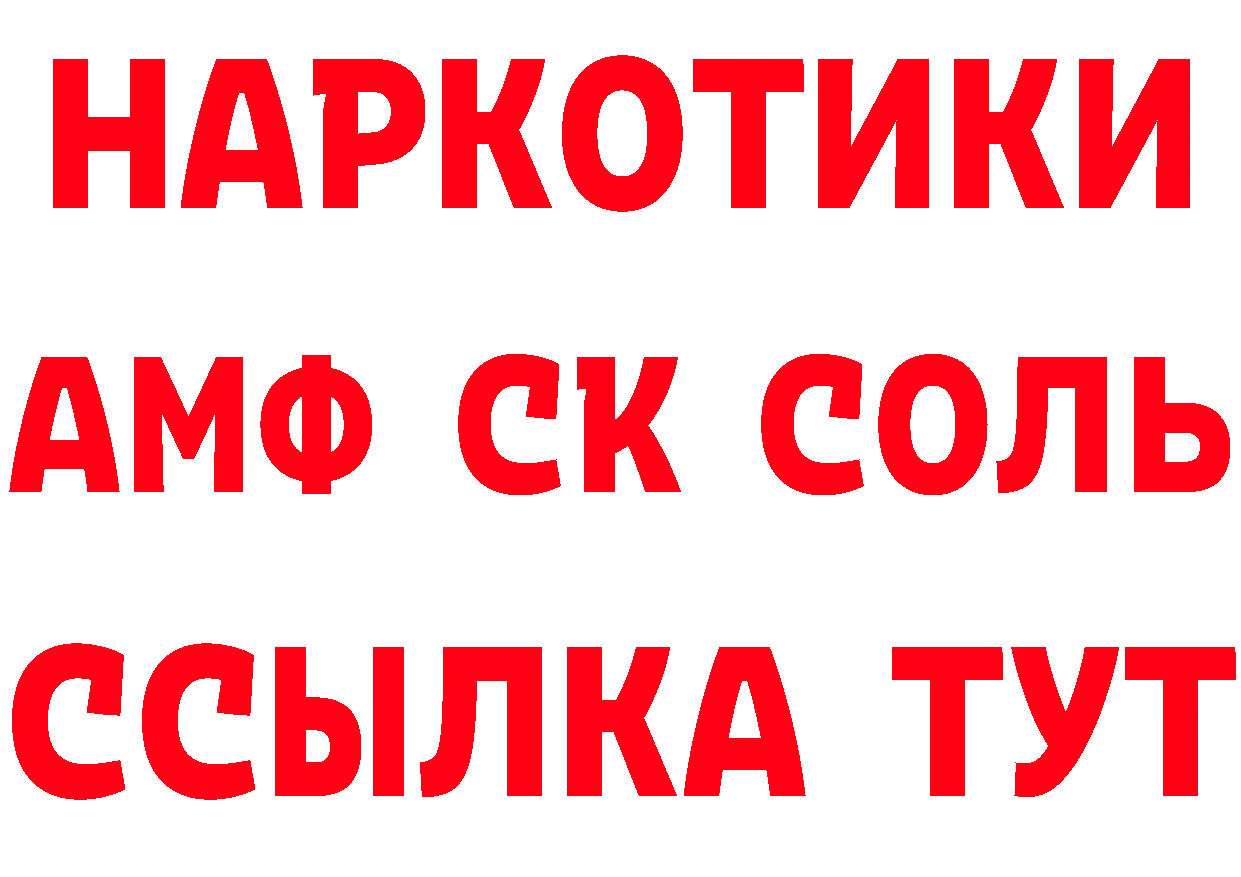 НАРКОТИКИ
АМФ СК СОЛЬ
ССЫЛКА ТУТ